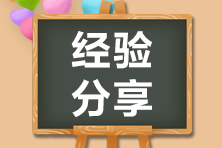 经验
分享